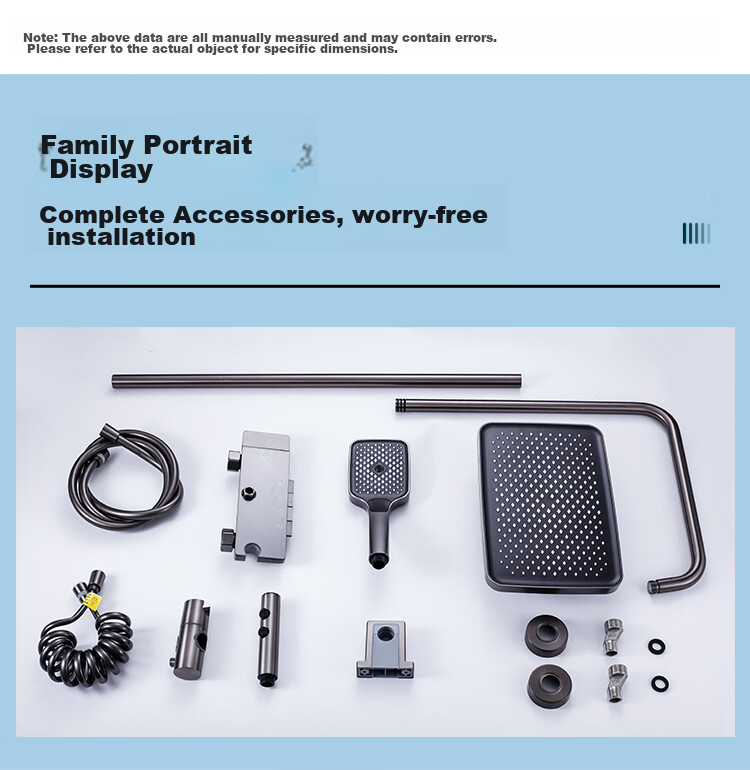 Note: The above data are all manually measured and may contain errors.
Please refer to the actual object for specific dimensions.

Family Portrait
Display

Complete Accessories, worry-free
installation